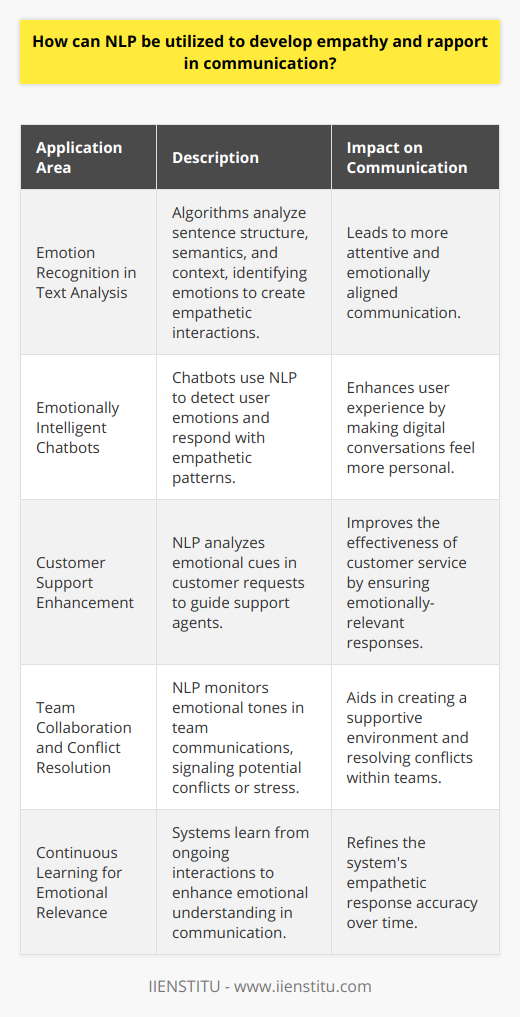 How can NLP be utilized to develop empathy and rapport in communication?

| Application Area | Description | Impact on Communication |
|---|---|---|
| Emotion Recognition in Text Analysis | Algorithms analyze sentence structure, semantics, and context, identifying emotions to create empathetic interactions. | Leads to more attentive and emotionally aligned communication. |
| Emotionally Intelligent Chatbots | Chatbots use NLP to detect user emotions and respond with empathetic patterns. | Enhances user experience by making digital conversations feel more personal. |
| Customer Support Enhancement | NLP analyzes emotional cues in customer requests to guide support agents. | Improves the effectiveness of customer service by ensuring emotionally-relevant responses. |
| Team Collaboration and Conflict Resolution | NLP monitors emotional tones in team communications, signaling potential conflicts or stress. | Aids in creating a supportive environment and resolving conflicts within teams. |
| Continuous Learning for Emotional Relevance | Systems learn from ongoing interactions to enhance emotional understanding in communication. | Refines the system's empathetic response accuracy over time. |

IIENSTITU - www.iienstitu.com